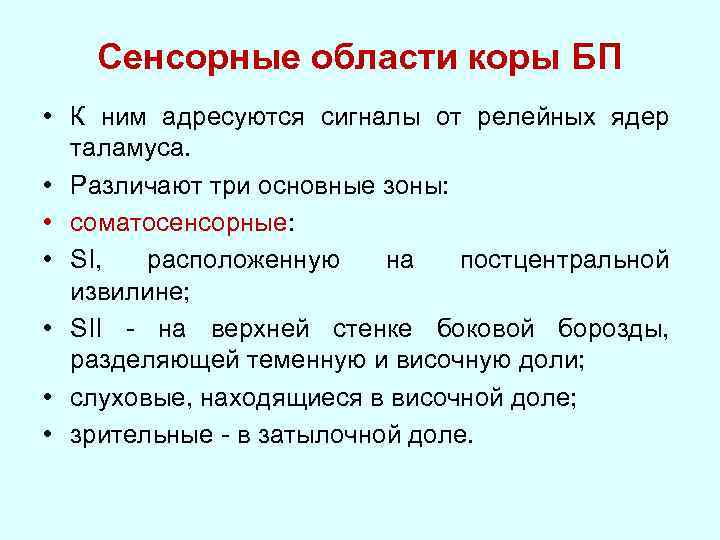 Сенсорные области коры БП

• К ним адресуются сигналы от релейных ядер таламуса.
• Различают три основные зоны:
• соматосенсорные:
• SI, расположенную на постцентральной извилине;
• SII - на верхней стенке боковой борозды, разделяющей теменную и височную доли;
• слуховые, находящиеся в височной доле;
• зрительные - в затылочной доле.